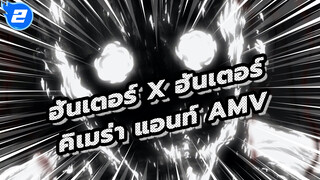 2

ฮันเตอร์ X ฮันเตอร์ คิเมร่า แอนท์ AMV